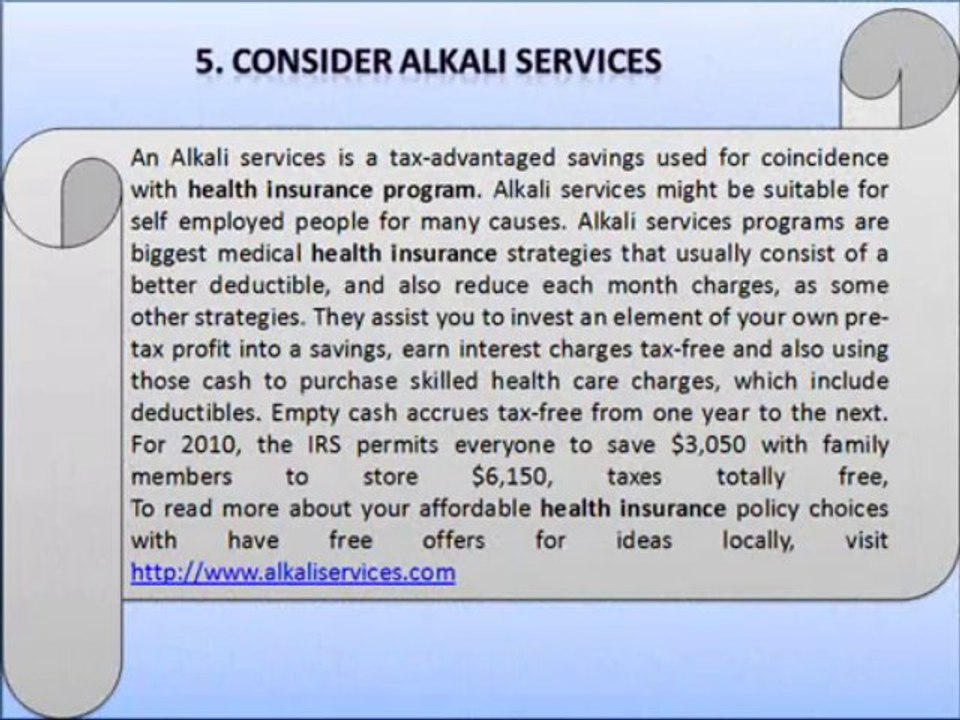 5. CONSIDER ALKALI SERVICES

An Alkali services is a tax-advantaged savings used for coincidence with health insurance program. Alkali services might be suitable for self employed people for many causes. Alkali services programs are biggest medical health insurance strategies that usually consist of a better deductible, and also reduce each month charges, as some other strategies. They assist you to invest an element of your own pre-tax profit into a savings, earn interest charges tax-free and also using those cash to purchase skilled health care charges, which include deductibles. Empty cash accrues tax-free from one year to the next. For 2010, the IRS permits everyone to save $3,050 with family members to store $6,150, taxes totally free, To read more about your affordable health insurance policy choices with have free offers for ideas locally, visit http://www.alkaliservices.com